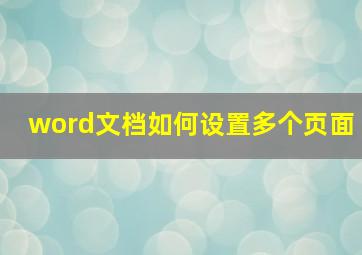 word文档如何设置多个页面